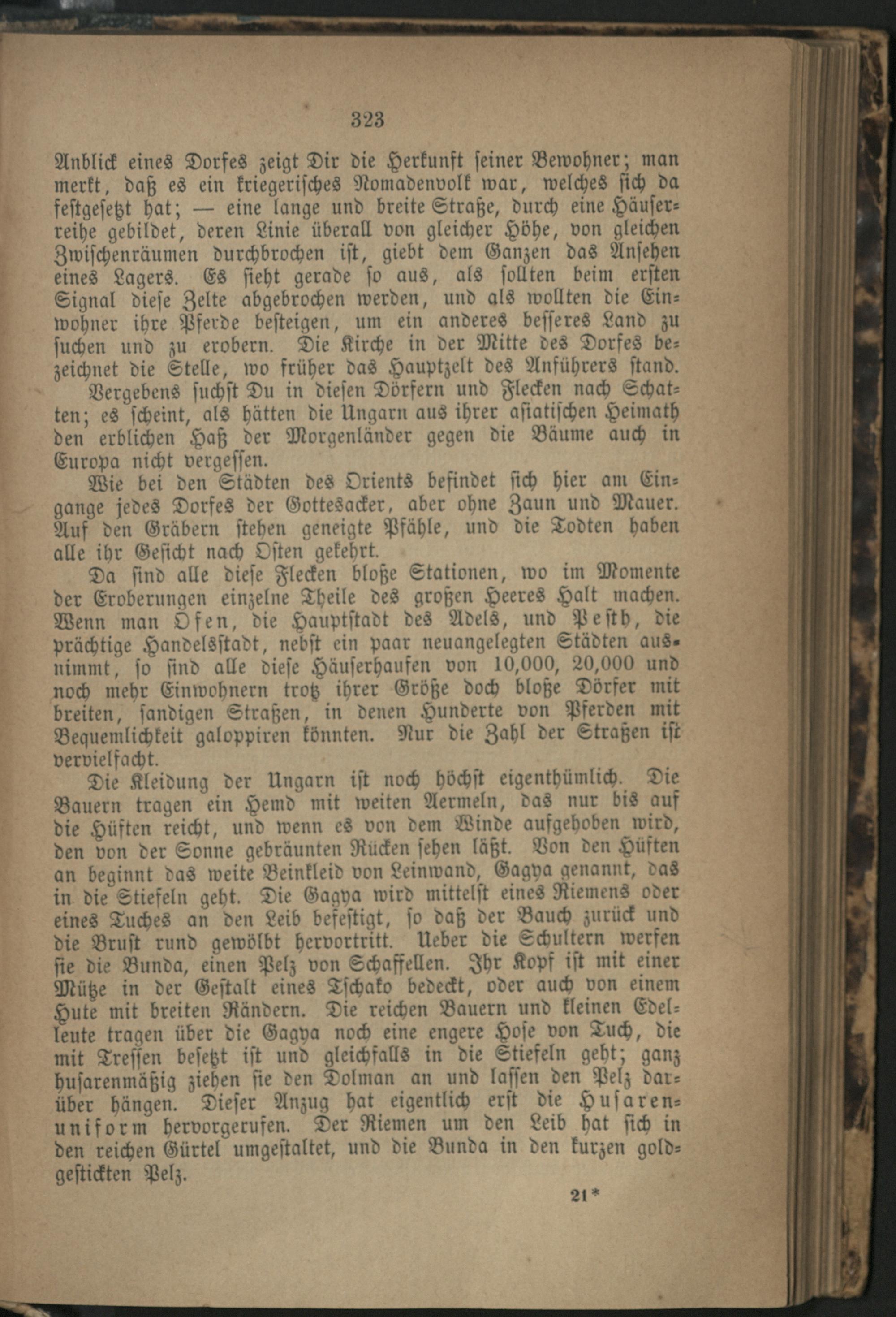 323

Anblick eines Dorfes zeigt Dir die Herkunft seiner Bewohner; man merkt, daß es ein kriegerisches Nomadenvolk war, welches sich da festgesetzt hat; — eine lange und breite Straße, durch eine Häuserreihe gebildet, deren Linie überall von gleicher Höhe, von gleichen Zwischenräumen durchbrochen ist, giebt dem Ganzen das Ansehen eines Lagers. Es sieht gerade so aus, als sollten beim ersten Signal diese Zelte abgebrochen werden, und als wollten die Einwohner ihre Pferde besteigen, um ein anderes besseres Land zu suchen und zu erobern. Die Kirche in der Mitte des Dorfes bezeichnet die Stelle, wo früher das Hauptzelt des Anführers stand.

Vergebens suchst Du in diesen Dörfern und Flecken nach Schatten; es scheint, als hätten die Ungarn aus ihrer asiatischen Heimath den erblichen Haß der Morgenländer gegen die Bäume auch in Europa nicht vergessen.

Wie bei den Städten des Orients befindet sich hier am Eingange jedes Dorfes der Gottesacker, aber ohne Zaun und Mauer. Auf den Gräbern stehen geneigte Pfähle, und die Todten haben alle ihr Gesicht nach Osten gekehrt.

Da sind alle diese Flecken bloße Stationen, wo im Momente der Eroberungen einzelne Theile des großen Heeres Halt machen. Wenn man Ofen, die Hauptstadt des Adels, und Pesth, die prächtige Handelsstadt, nebst ein paar neuangelegten Städten ausnimmt, so sind alle diese Häuserhaufen von 10,000, 20,000 und noch mehr Einwohnern trotz ihrer Größe doch bloße Dörfer mit breiten, sandigen Straßen, in denen Hunderte von Pferden mit Bequemlichkeit galoppiren könnten. Nur die Zahl der Straßen ist vervielfacht.

Die Kleidung der Ungarn ist noch höchst eigenthümlich. Die Bauern tragen ein Hemd mit weiten Aermeln, das nur bis auf die Hüften reicht, und wenn es von dem Winde aufgehoben wird, den von der Sonne gebräunten Rücken sehen läßt. Von den Hüften an beginnt das weite Beinkleid von Leinwand, Gagya genannt, das in die Stiefeln geht. Die Gagya wird mittelst eines Riemens oder eines Tuches an den Leib befestigt, so daß der Bauch zurück und die Brust rund gewölbt hervortritt. Ueber die Schultern werfen sie die Bunda, einen Pelz von Schaffellen. Ihr Kopf ist mit einer Mütze in der Gestalt eines Tschako bedeckt, oder auch von einem Hute mit breiten Rändern. Die reichen Bauern und kleinen Edelleute tragen über die Gagya noch eine engere Hose von Tuch, die mit Tressen besetzt ist und gleichfalls in die Stiefeln geht; ganz husarenmäßig ziehen sie den Dolman an und lassen den Pelz darüber hängen. Dieser Anzug hat eigentlich erst die Husarenuniform hervorgerufen. Der Riemen um den Leib hat sich in den reichen Gürtel umgestaltet, und die Bunda in den kurzen goldgestickten Pelz.

21*